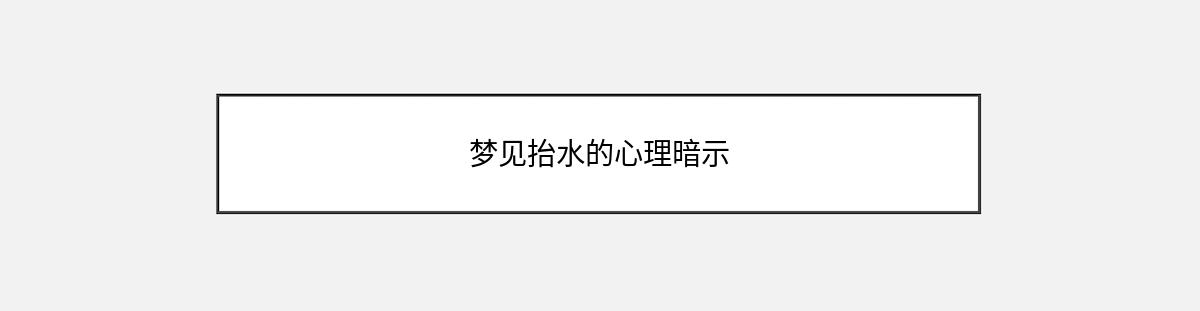 梦见抬水的心理暗示